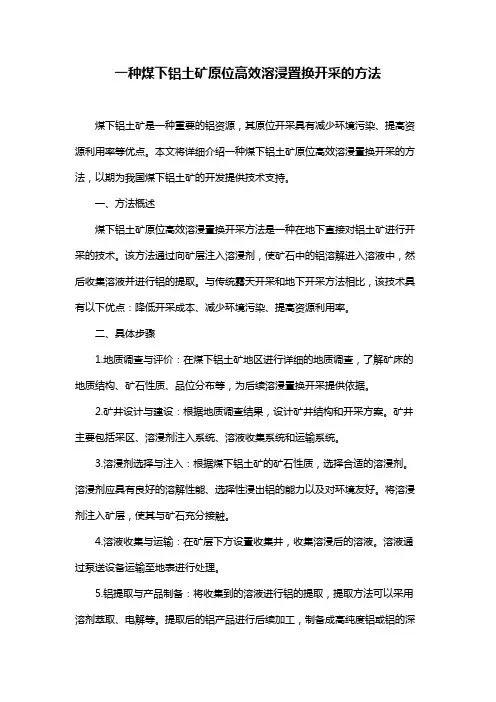 一种煤下铝土矿原位高效溶浸置换开采的方法

煤下铝土矿是一种重要的铝资源，其原位开采具有减少环境污染、提高资源利用率等优点。本文将详细介绍一种煤下铝土矿原位高效溶浸置换开采的方法，以期为我国煤下铝土矿的开发提供技术支持。

一、方法概述

煤下铝土矿原位高效溶浸置换开采方法是一种在地下直接对铝土矿进行开采的技术。该方法通过向矿层注入溶浸剂，使矿石中的铝溶解进入溶液中，然后收集溶液并进行铝的提取。与传统露天开采和地下开采方法相比，该技术具有以下优点：降低开采成本、减少环境污染、提高资源利用率。

二、具体步骤

1.地质调查与评价：在煤下铝土矿地区进行详细的地质调查，了解矿床的地质结构、矿石性质、品位分布等，为后续溶浸置换开采提供依据。

2.矿井设计与建设：根据地质调查结果，设计矿井结构和开采方案。矿井主要包括采区、溶浸剂注入系统、溶液收集系统和运输系统。

3.溶浸剂选择与注入：根据煤下铝土矿的矿石性质，选择合适的溶浸剂。溶浸剂应具有良好的溶解性能、选择性浸出铝的能力以及对环境友好。将溶浸剂注入矿层，使其与矿石充分接触。

4.溶液收集与运输：在矿层下方设置收集井，收集溶浸后的溶液。溶液通过泵送设备运输至地表进行处理。

5.铝提取与产品制备：将收集到的溶液进行铝的提取，提取方法可以采用溶剂萃取、电解等。提取后的铝产品进行后续加工，制备成高纯度铝或铝的深